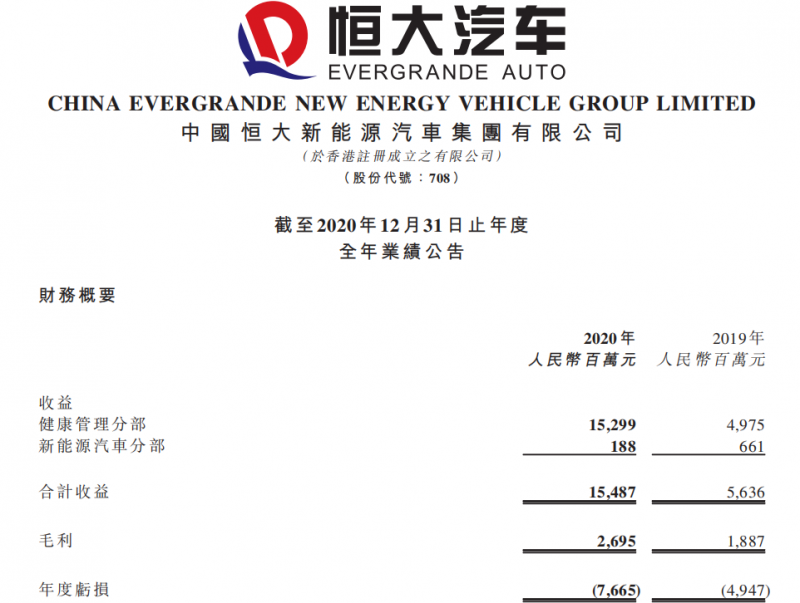 恒大汽车
EVERGRANDE AUTO

CHINA EVERGRANDE NEW ENERGY VEHICLE GROUP LIMITED
中國恒大新能源汽車集團有限公司
(於香港註冊成立之有限公司)
(股份代號:708)

截至2020年12月31日止年度
全年業績公告

財務概要

| | 2020年 人民幣百萬元 | 2019年 人民幣百萬元 |
|---|---|---|
| 收益 | | |
| 健康管理分部 | 15,299 | 4,975 |
| 新能源汽車分部 | 188 | 661 |
| 合計收益 | 15,487 | 5,636 |
| 毛利 | 2,695 | 1,887 |
| 年度虧損 | (7,665) | (4,947) |